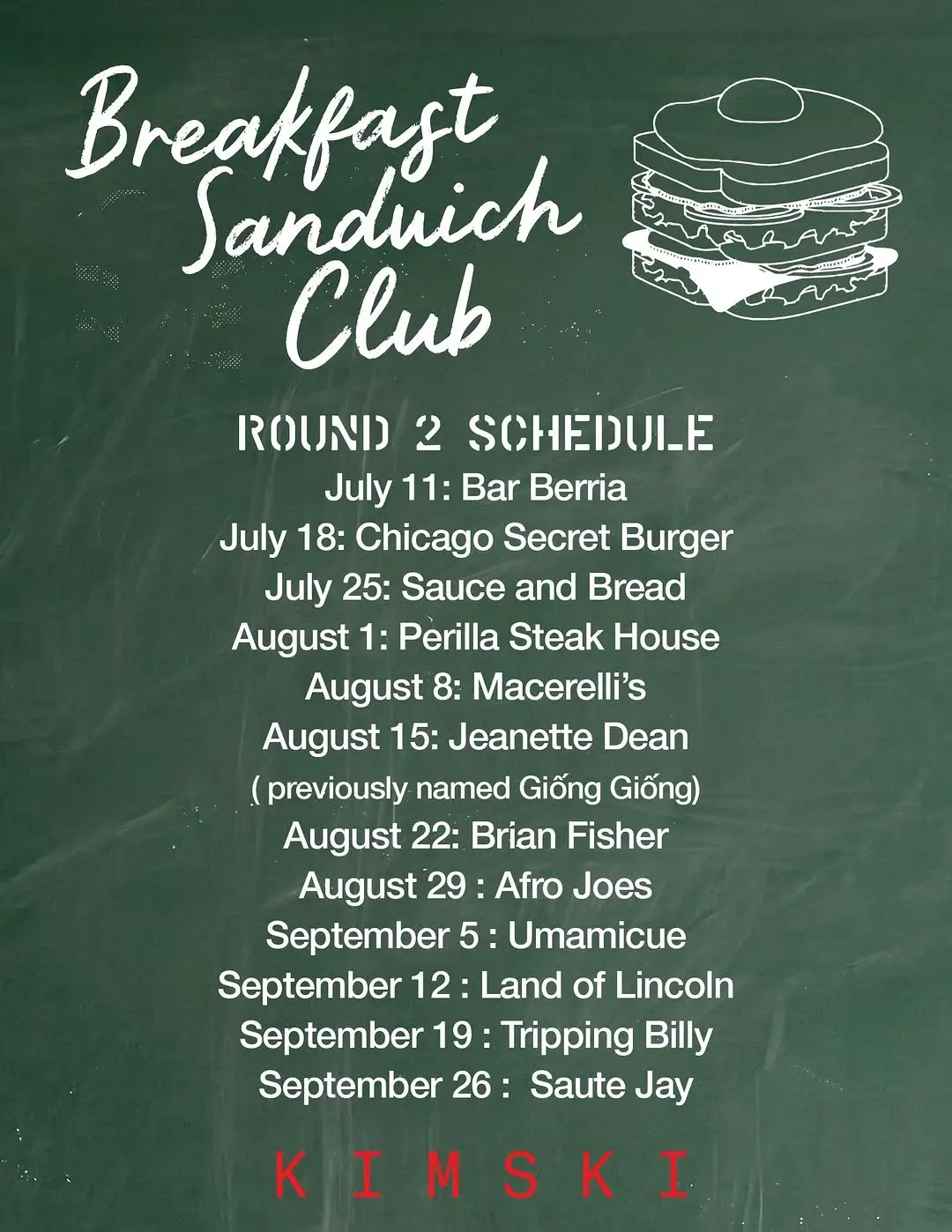 Breakfast Sandwich Club

ROUND 2 SCHEDULE

July 11: Bar Berria
July 18: Chicago Secret Burger
July 25: Sauce and Bread
August 1: Perilla Steak House
August 8: Macerelli's
August 15: Jeanette Dean
( previously named Giống Giống)
August 22: Brian Fisher
August 29 : Afro Joes
September 5 : Umamicue
September 12 : Land of Lincoln
September 19 : Tripping Billy
September 26 : Saute Jay

KIMSKI